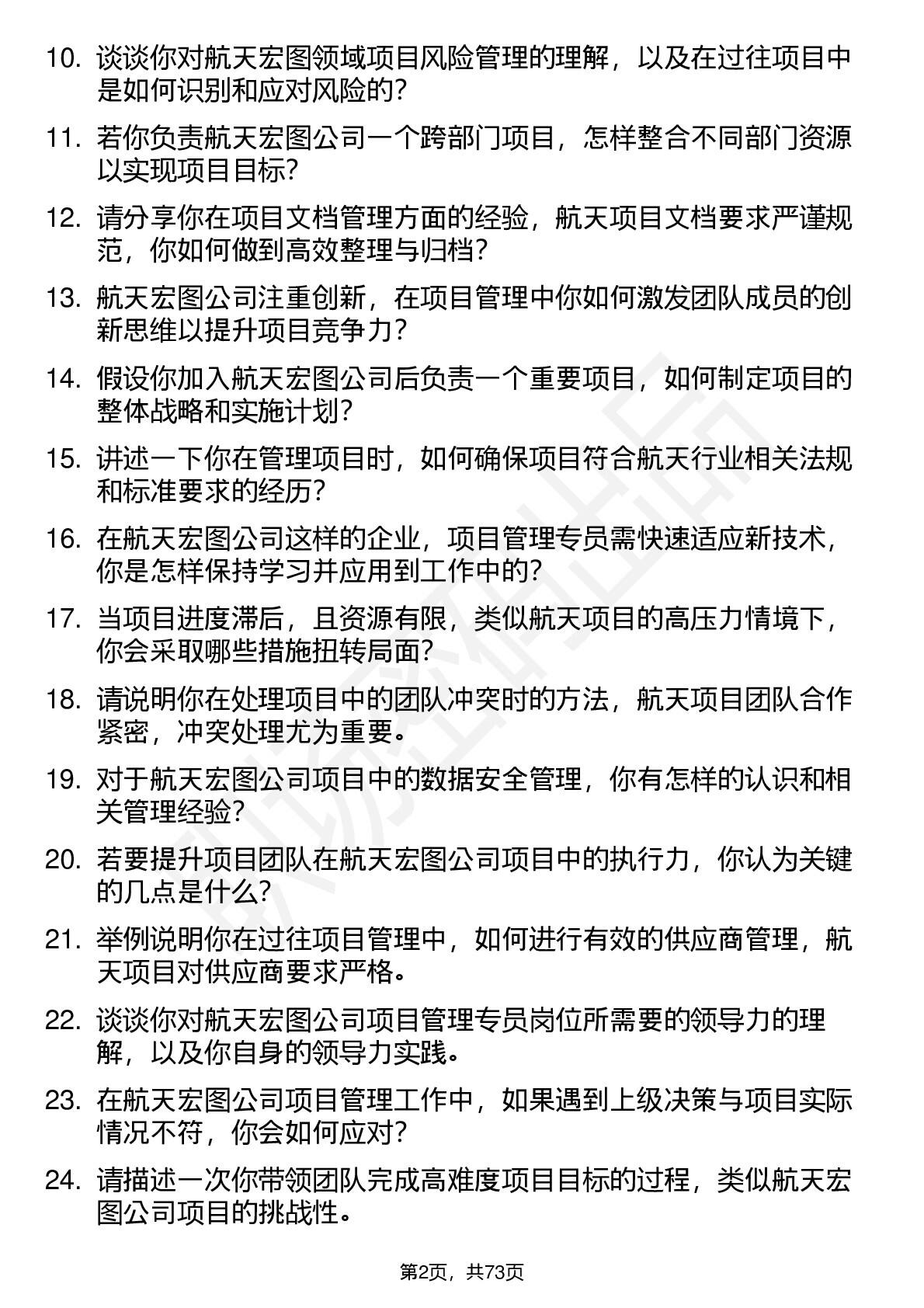 10. 谈谈你对航天宏图领域项目风险管理的理解，以及在过往项目中是如何识别和应对风险的？

11. 若你负责航天宏图公司一个跨部门项目，怎样整合不同部门资源以实现项目目标？

12. 请分享你在项目文档管理方面的经验，航天项目文档要求严谨规范，你如何做到高效整理与归档？

13. 航天宏图公司注重创新，在项目管理中你如何激发团队成员的创新思维以提升项目竞争力？

14. 假设你加入航天宏图公司后负责一个重要项目，如何制定项目的整体战略和实施计划？

15. 讲述一下你在管理项目时，如何确保项目符合航天行业相关法规和标准要求的经历？

16. 在航天宏图公司这样的企业，项目管理专员需快速适应新技术，你是怎样保持学习并应用到工作中的？

17. 当项目进度滞后，且资源有限，类似航天项目的高压力情境下，你会采取哪些措施扭转局面？

18. 请说明你在处理项目中的团队冲突时的方法，航天项目团队合作紧密，冲突处理尤为重要。

19. 对于航天宏图公司项目中的数据安全管理，你有怎样的认识和相关管理经验？

20. 若要提升项目团队在航天宏图公司项目中的执行力，你认为关键的几点是什么？

21. 举例说明你在过往项目管理中，如何进行有效的供应商管理，航天项目对供应商要求严格。

22. 谈谈你对航天宏图公司项目管理专员岗位所需要的领导力的理解，以及你自身的领导力实践。

23. 在航天宏图公司项目管理工作中，如果遇到上级决策与项目实际情况不符，你会如何应对？

24. 请描述一次你带领团队完成高难度项目目标的过程，类似航天宏图公司项目的挑战性。

第2页，共73页